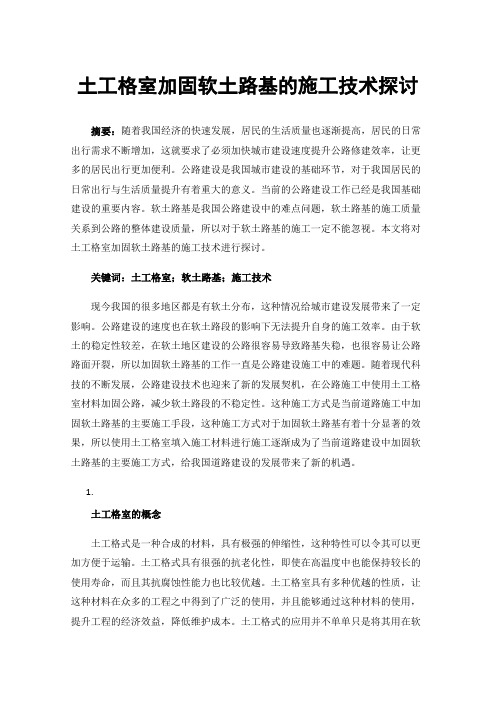 土工格室加固软土路基的施工技术探讨

摘要：随着我国经济的快速发展，居民的生活质量也逐渐提高，居民的日常出行需求不断增加，这就要求了必须加快城市建设速度提升公路修建效率，让更多的居民出行更加便利。公路建设是我国城市建设的基础环节，对于我国居民的日常出行与生活质量提升有着重大的意义。当前的公路建设工作已经是我国基础建设的重要内容。软土路基是我国公路建设中的难点问题，软土路基的施工质量关系到公路的整体建设质量，所以对于软土路基的施工一定不能忽视。本文将对土工格室加固软土路基的施工技术进行探讨。

关键词：土工格室；软土路基；施工技术

现今我国的很多地区都是有软土分布，这种情况给城市建设发展带来了一定影响。公路建设的速度也在软土路段的影响下无法提升自身的施工效率。由于软土的稳定性较差，在软土地区建设的公路很容易导致路基失稳，也很容易让公路路面开裂，所以加固软土路基的工作一直是公路建设施工中的难题。随着现代科技的不断发展，公路建设技术也迎来了新的发展契机，在公路施工中使用土工格室材料加固公路，减少软土路段的不稳定性。这种施工方式是当前道路施工中加固软土路基的主要施工手段，这种施工方式对于加固软土路基有着十分显著的效果，所以使用土工格室填入施工材料进行施工逐渐成为了当前道路建设中加固软土路基的主要施工方式，给我国道路建设的发展带来了新的机遇。

1.

土工格室的概念

土工格式是一种合成的材料，具有极强的伸缩性，这种特性可以令其可以更加方便于运输。土工格式具有很强的抗老化性，即使在高温度中也能保持较长的使用寿命，而且其抗腐蚀性能力也比较优越。土工格室具有多种优越的性质，让这种材料在众多的工程之中得到了广泛的使用，并且能够通过这种材料的使用，提升工程的经济效益，降低维护成本。土工格式的应用并不单单只是将其用在软